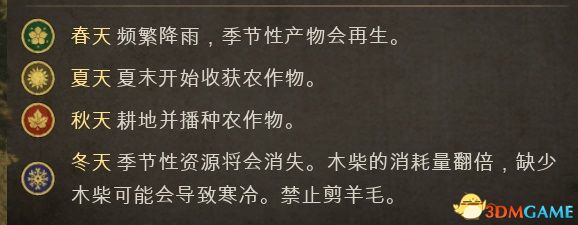 春天 频繁降雨，季节性产物会再生。

夏天 夏末开始收获农作物。

秋天 耕地并播种农作物。

冬天 季节性资源将会消失。木柴的消耗量翻倍，缺少木柴可能会导致寒冷。禁止剪羊毛。

3DMGAME